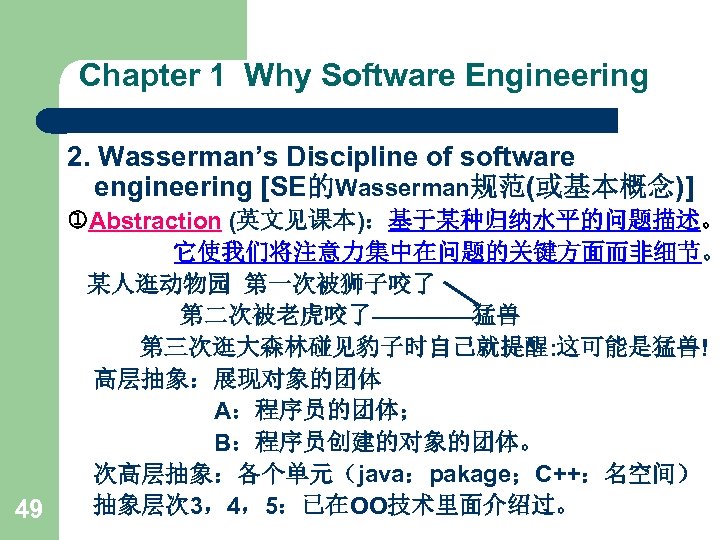 Chapter 1 Why Software Engineering

2. Wasserman's Discipline of software engineering [SE的Wasserman规范(或基本概念)]

①Abstraction (英文见课本)：基于某种归纳水平的问题描述。它使我们将注意力集中在问题的关键方面而非细节。

某人逛动物园 第一次被狮子咬了
第二次被老虎咬了————猛兽
第三次逛大森林碰见豹子时自己就提醒:这可能是猛兽!

高层抽象：展现对象的团体
A：程序员的团体；
B：程序员创建的对象的团体。

次高层抽象：各个单元（java：pakage；C++：名空间）

抽象层次3，4，5：已在OO技术里面介绍过。

49